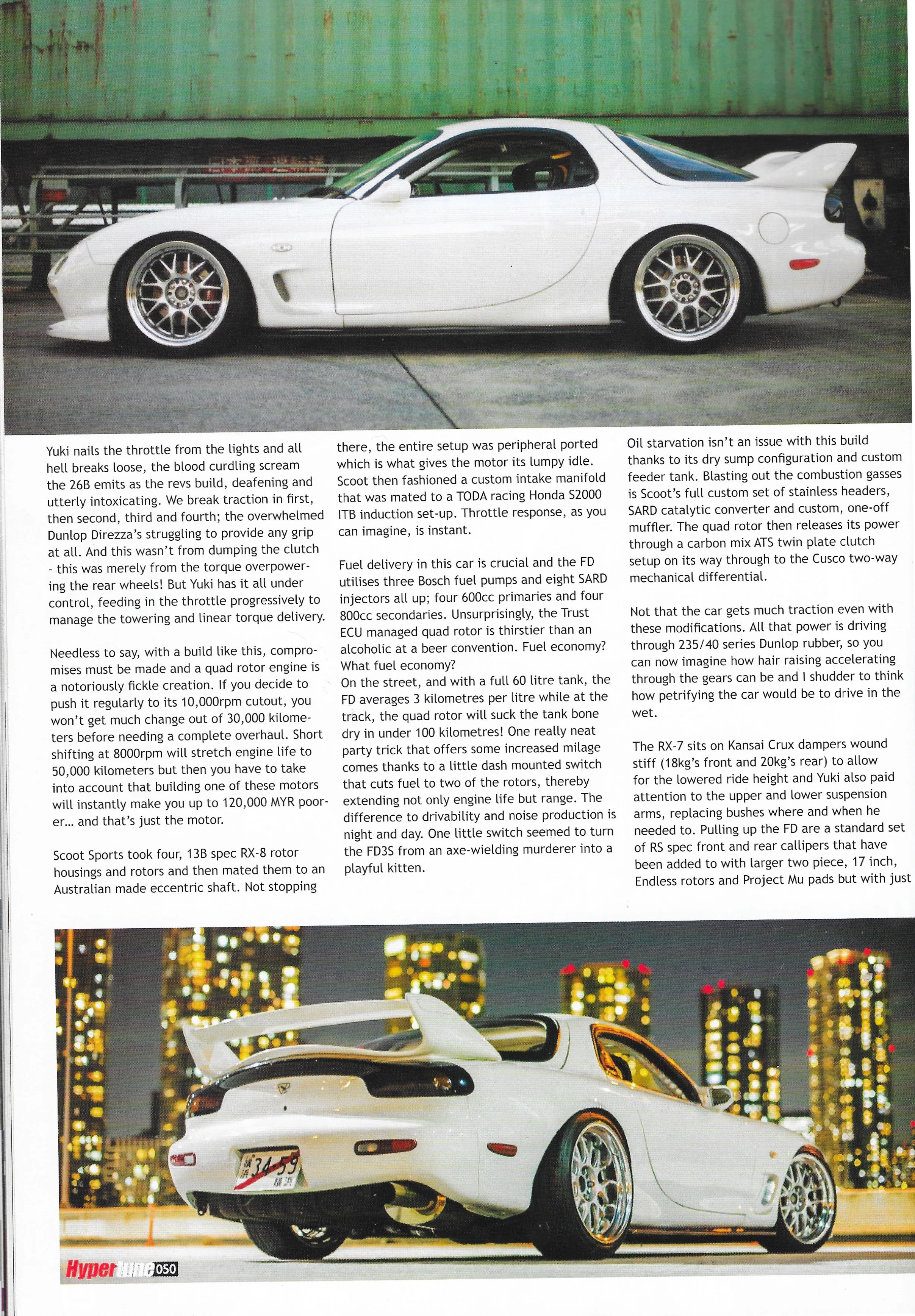 Yuki nails the throttle from the lights and all hell breaks loose, the blood curdling scream the 26B emits as the revs build, deafening and utterly intoxicating. We break traction in first, then second, third and fourth; the overwhelmed Dunlop Direzza's struggling to provide any grip at all. And this wasn't from dumping the clutch - this was merely from the torque overpowering the rear wheels! But Yuki has it all under control, feeding in the throttle progressively to manage the towering and linear torque delivery.

Needless to say, with a build like this, compromises must be made and a quad rotor engine is a notoriously fickle creation. If you decide to push it regularly to its 10,000rpm cutout, you won't get much change out of 30,000 kilometers before needing a complete overhaul. Short shifting at 8000rpm will stretch engine life to 50,000 kilometers but then you have to take into account that building one of these motors will instantly make you up to 120,000 MYR poorer... and that's just the motor.

Scoot Sports took four, 13B spec RX-8 rotor housings and rotors and then mated them to an Australian made eccentric shaft. Not stopping there, the entire setup was peripheral ported which is what gives the motor its lumpy idle. Scoot then fashioned a custom intake manifold that was mated to a TODA racing Honda S2000 ITB induction set-up. Throttle response, as you can imagine, is instant.

Fuel delivery in this car is crucial and the FD utilises three Bosch fuel pumps and eight SARD injectors all up; four 600cc primaries and four 800cc secondaries. Unsurprisingly, the Trust ECU managed quad rotor is thirstier than an alcoholic at a beer convention. Fuel economy? What fuel economy?
On the street, and with a full 60 litre tank, the FD averages 3 kilometres per litre while at the track, the quad rotor will suck the tank bone dry in under 100 kilometres! One really neat party trick that offers some increased milage comes thanks to a little dash mounted switch that cuts fuel to two of the rotors, thereby extending not only engine life but range. The difference to drivability and noise production is night and day. One little switch seemed to turn the FD3S from an axe-wielding murderer into a playful kitten.

Oil starvation isn't an issue with this build thanks to its dry sump configuration and custom feeder tank. Blasting out the combustion gasses is Scoot's full custom set of stainless headers, SARD catalytic converter and custom, one-off muffler. The quad rotor then releases its power through a carbon mix ATS twin plate clutch setup on its way through to the Cusco two-way mechanical differential.

Not that the car gets much traction even with these modifications. All that power is driving through 235/40 series Dunlop rubber, so you can now imagine how hair raising accelerating through the gears can be and I shudder to think how petrifying the car would be to drive in the wet.

The RX-7 sits on Kansai Crux dampers wound stiff (18kg's front and 20kg's rear) to allow for the lowered ride height and Yuki also paid attention to the upper and lower suspension arms, replacing bushes where and when he needed to. Pulling up the FD are a standard set of RS spec front and rear callipers that have been added to with larger two piece, 17 inch, Endless rotors and Project Mu pads but with just

横浜 34-59 横浜

Hypertune 050